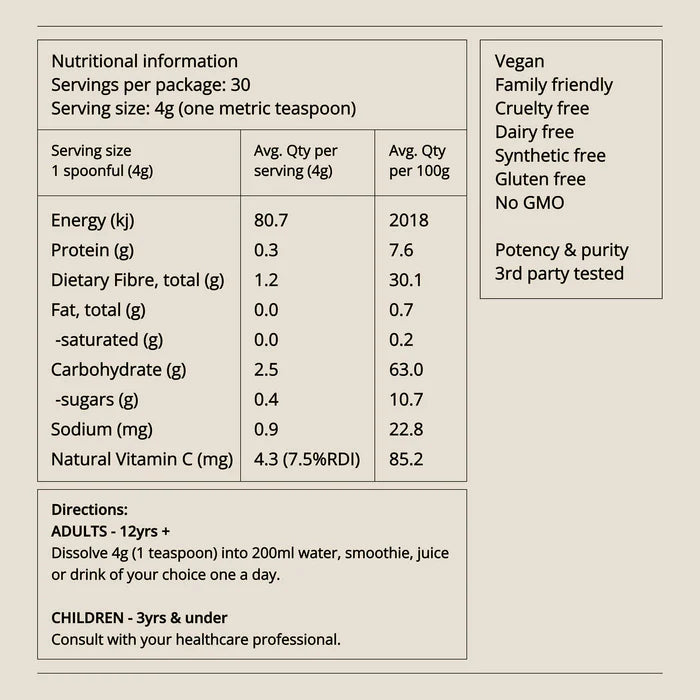 Nutritional information
Servings per package: 30
Serving size: 4g (one metric teaspoon)

| Serving size 1 spoonful (4g) | Avg. Qty per serving (4g) | Avg. Qty per 100g |
|---|---|---|
| Energy (kj) | 80.7 | 2018 |
| Protein (g) | 0.3 | 7.6 |
| Dietary Fibre, total (g) | 1.2 | 30.1 |
| Fat, total (g) | 0.0 | 0.7 |
| -saturated (g) | 0.0 | 0.2 |
| Carbohydrate (g) | 2.5 | 63.0 |
| -sugars (g) | 0.4 | 10.7 |
| Sodium (mg) | 0.9 | 22.8 |
| Natural Vitamin C (mg) | 4.3 (7.5%RDI) | 85.2 |

Directions:
ADULTS - 12yrs +
Dissolve 4g (1 teaspoon) into 200ml water, smoothie, juice or drink of your choice one a day.

CHILDREN - 3yrs & under
Consult with your healthcare professional.

Vegan
Family friendly
Cruelty free
Dairy free
Synthetic free
Gluten free
No GMO

Potency & purity
3rd party tested